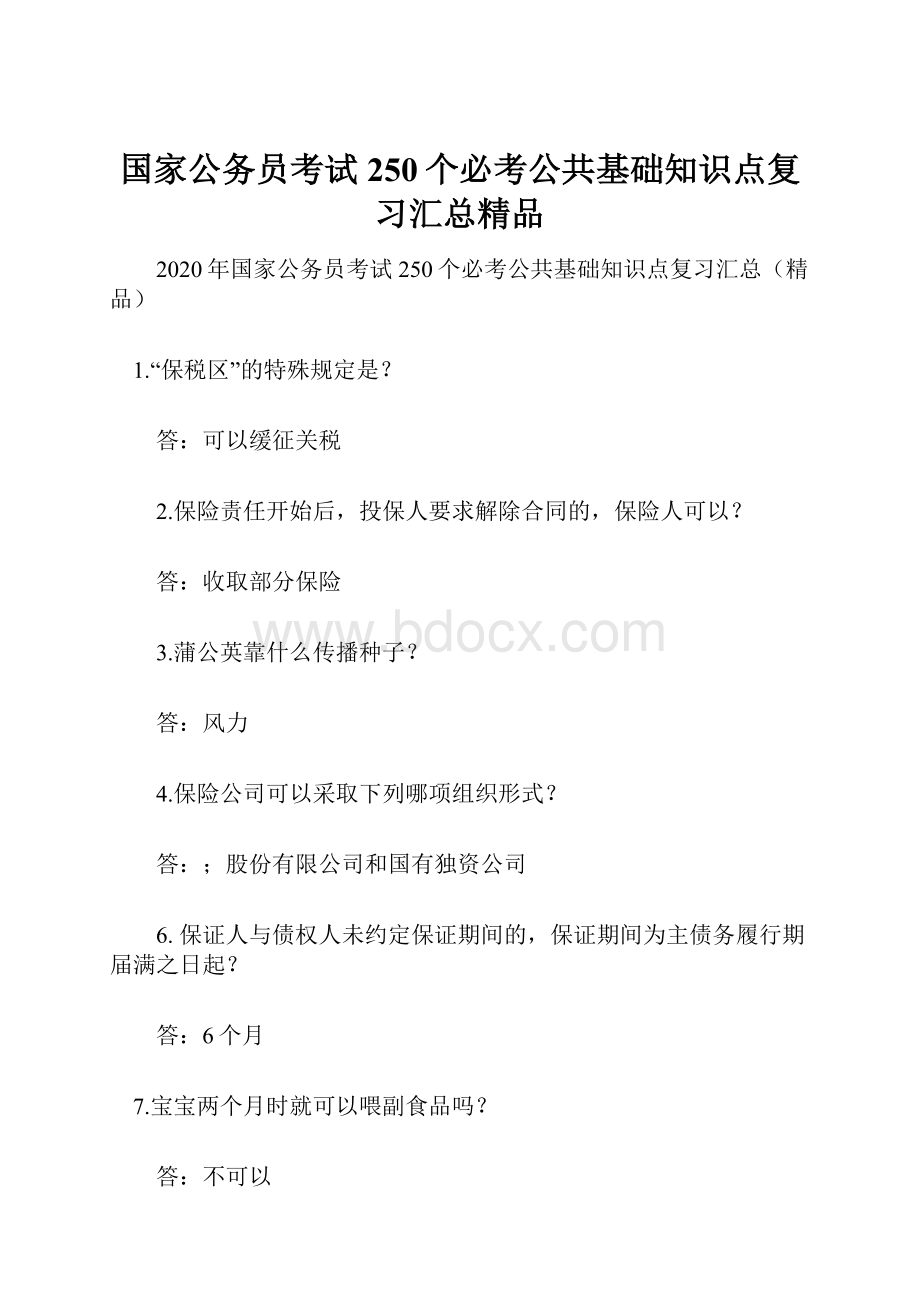 国家公务员考试250个必考公共基础知识点复习汇总精品

2020年国家公务员考试250个必考公共基础知识点复习汇总（精品）

1.“保税区”的特殊规定是？

答：可以缓征关税

2.保险责任开始后，投保人要求解除合同的，保险人可以？

答：收取部分保险

www.bdocx.com

3.蒲公英靠什么传播种子？

答：风力

4.保险公司可以采取下列哪项组织形式？

答：；股份有限公司和国有独资公司

6. 保证人与债权人未约定保证期间的，保证期间为主债务履行期届满之日起？

答：6个月

7.宝宝两个月时就可以喂副食品吗？

答：不可以